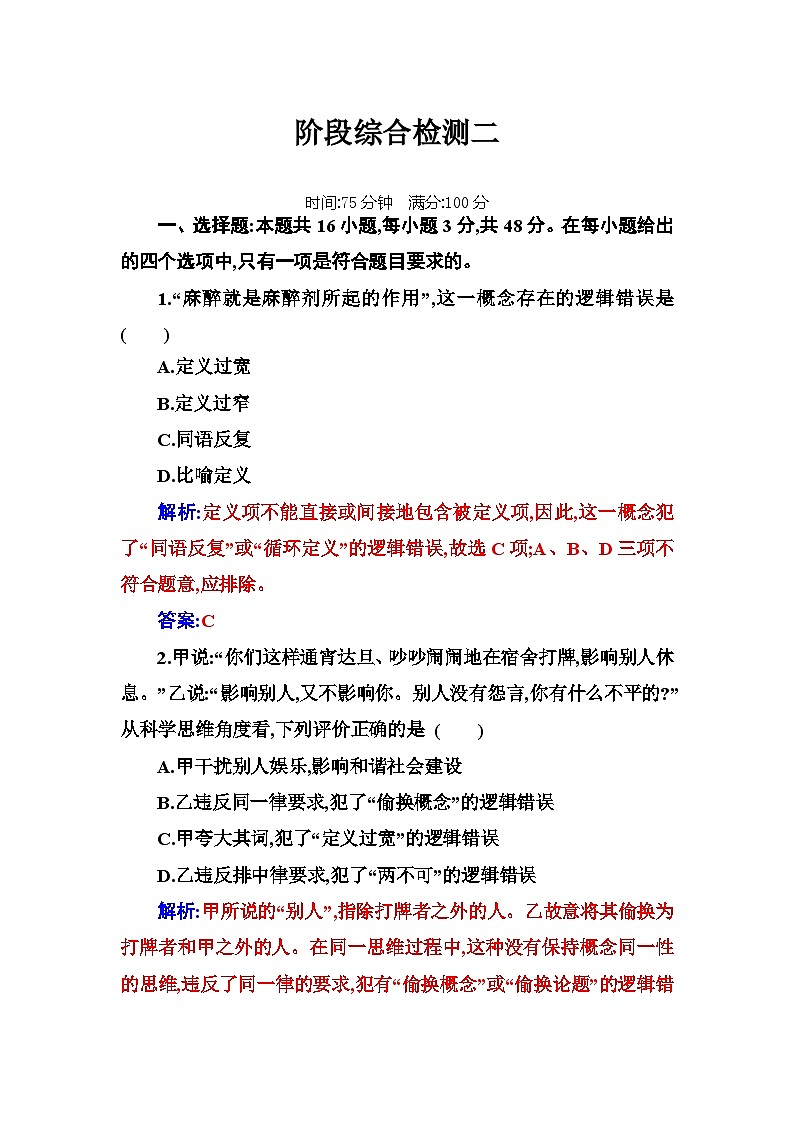 阶段综合检测二

时间:75 分钟　满分:100 分

一、选择题:本题共 16 小题,每小题 3 分,共 48 分。在每小题给出的四个选项中,只有一项是符合题目要求的。

1.“麻醉就是麻醉剂所起的作用”,这一概念存在的逻辑错误是 (　　)

A.定义过宽

B.定义过窄

C.同语反复

D.比喻定义

解析:定义项不能直接或间接地包含被定义项,因此,这一概念犯了“同语反复”或“循环定义”的逻辑错误,故选 C 项;A、B、D 三项不符合题意,应排除。

答案:C

2.甲说:“你们这样通宵达旦、吵吵闹闹地在宿舍打牌,影响别人休息。”乙说:“影响别人,又不影响你。别人没有怨言,你有什么不平的?”从科学思维角度看,下列评价正确的是 (　　)

A.甲干扰别人娱乐,影响和谐社会建设

B.乙违反同一律要求,犯了“偷换概念”的逻辑错误

C.甲夸大其词,犯了“定义过宽”的逻辑错误

D.乙违反排中律要求,犯了“两不可”的逻辑错误

解析:甲所说的“别人”,指除打牌者之外的人。乙故意将其偷换为打牌者和甲之外的人。在同一思维过程中,这种没有保持概念同一性的思维,违反了同一律的要求,犯有“偷换概念”或“偷换论题”的逻辑错